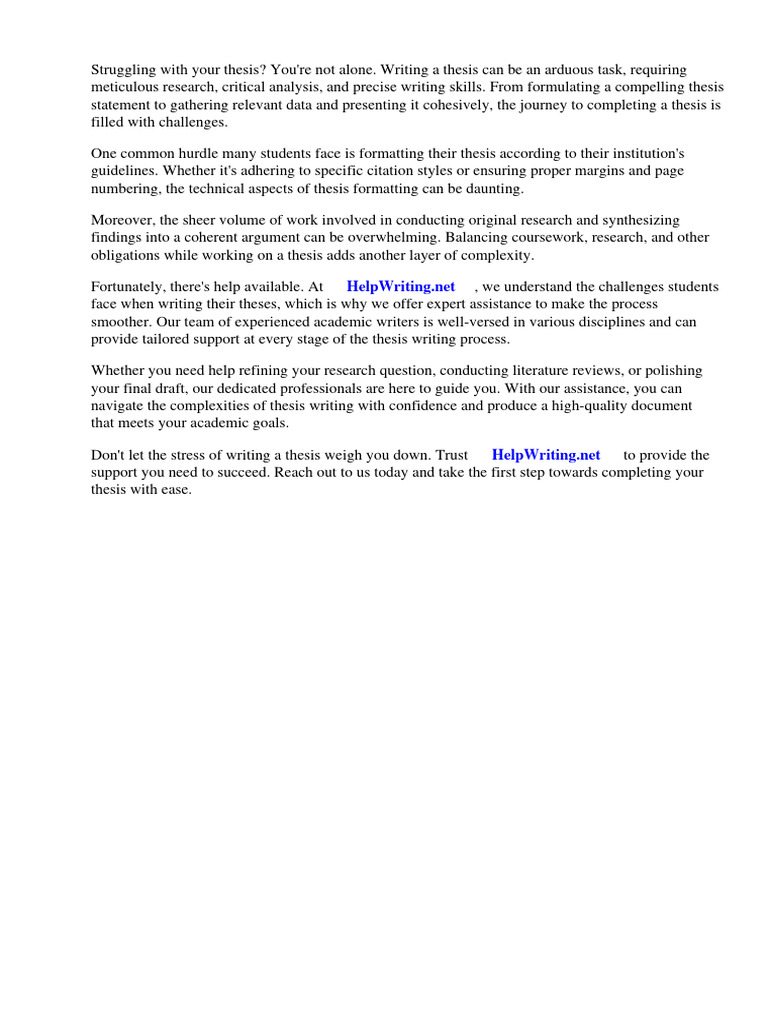 Struggling with your thesis? You're not alone. Writing a thesis can be an arduous task, requiring meticulous research, critical analysis, and precise writing skills. From formulating a compelling thesis statement to gathering relevant data and presenting it cohesively, the journey to completing a thesis is filled with challenges.

One common hurdle many students face is formatting their thesis according to their institution's guidelines. Whether it's adhering to specific citation styles or ensuring proper margins and page numbering, the technical aspects of thesis formatting can be daunting.

Moreover, the sheer volume of work involved in conducting original research and synthesizing findings into a coherent argument can be overwhelming. Balancing coursework, research, and other obligations while working on a thesis adds another layer of complexity.

Fortunately, there's help available. At HelpWriting.net , we understand the challenges students face when writing their theses, which is why we offer expert assistance to make the process smoother. Our team of experienced academic writers is well-versed in various disciplines and can provide tailored support at every stage of the thesis writing process.

Whether you need help refining your research question, conducting literature reviews, or polishing your final draft, our dedicated professionals are here to guide you. With our assistance, you can navigate the complexities of thesis writing with confidence and produce a high-quality document that meets your academic goals.

Don't let the stress of writing a thesis weigh you down. Trust HelpWriting.net to provide the support you need to succeed. Reach out to us today and take the first step towards completing your thesis with ease.